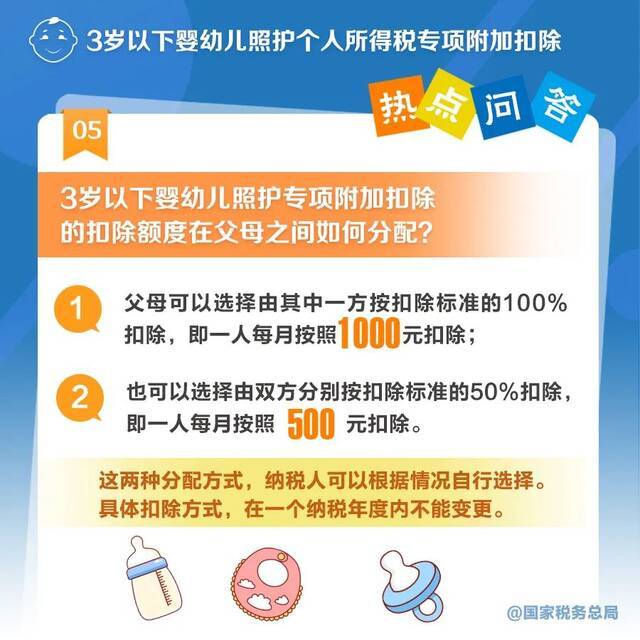 3岁以下婴幼儿照护个人所得税专项附加扣除

热点问答

05

3岁以下婴幼儿照护专项附加扣除的扣除额度在父母之间如何分配？

1 父母可以选择由其中一方按扣除标准的100%扣除，即一人每月按照1000元扣除；

2 也可以选择由双方分别按扣除标准的50%扣除，即一人每月按照 500 元扣除。

这两种分配方式，纳税人可以根据情况自行选择。具体扣除方式，在一个纳税年度内不能变更。

@国家税务总局